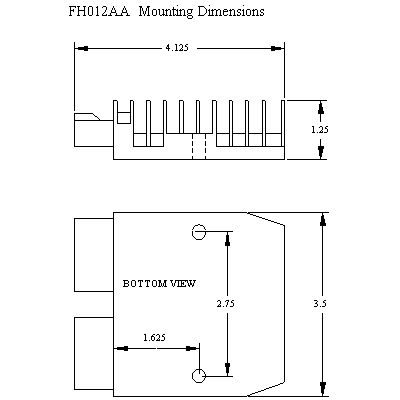 FH012AA Mounting Dimensions

4.125

1.25

BOTTOM VIEW

2.75

3.5

1.625